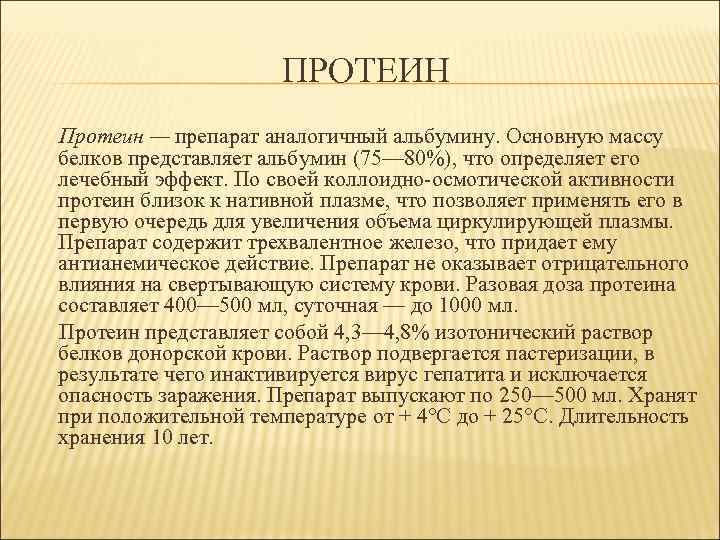 ПРОТЕИН

Протеин — препарат аналогичный альбумину. Основную массу белков представляет альбумин (75—80%), что определяет его лечебный эффект. По своей коллоидно-осмотической активности протеин близок к нативной плазме, что позволяет применять его в первую очередь для увеличения объема циркулирующей плазмы. Препарат содержит трехвалентное железо, что придает ему антианемическое действие. Препарат не оказывает отрицательного влияния на свертывающую систему крови. Разовая доза протеина составляет 400—500 мл, суточная — до 1000 мл.

Протеин представляет собой 4,3—4,8% изотонический раствор белков донорской крови. Раствор подвергается пастеризации, в результате чего инактивируется вирус гепатита и исключается опасность заражения. Препарат выпускают по 250—500 мл. Хранят при положительной температуре от + 4°С до + 25°С. Длительность хранения 10 лет.